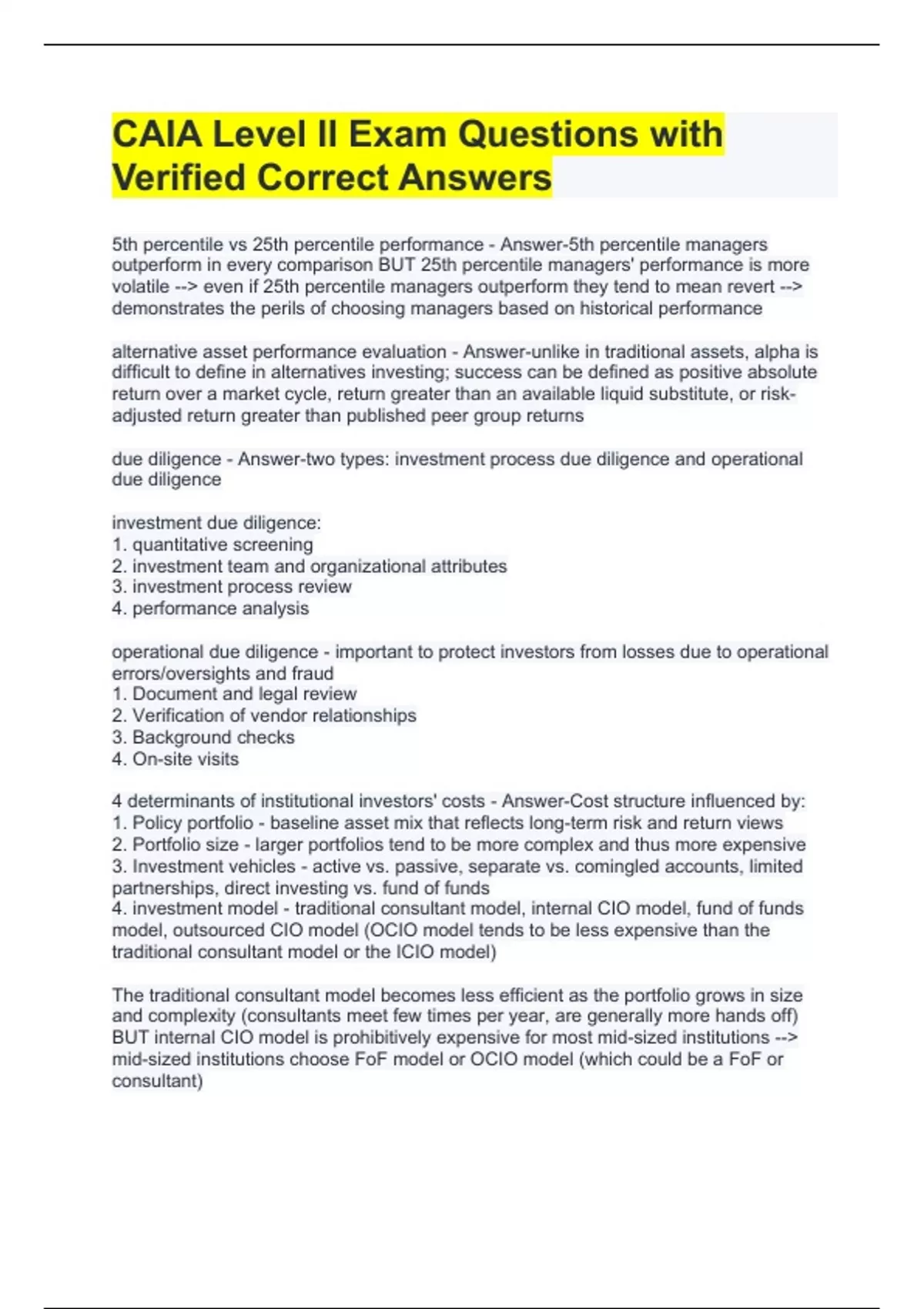 CAIA Level II Exam Questions with Verified Correct Answers

5th percentile vs 25th percentile performance - Answer-5th percentile managers outperform in every comparison BUT 25th percentile managers' performance is more volatile --> even if 25th percentile managers outperform they tend to mean revert --> demonstrates the perils of choosing managers based on historical performance

alternative asset performance evaluation - Answer-unlike in traditional assets, alpha is difficult to define in alternatives investing; success can be defined as positive absolute return over a market cycle, return greater than an available liquid substitute, or risk-adjusted return greater than published peer group returns

due diligence - Answer-two types: investment process due diligence and operational due diligence

investment due diligence:
1. quantitative screening
2. investment team and organizational attributes
3. investment process review
4. performance analysis

operational due diligence - important to protect investors from losses due to operational errors/oversights and fraud
1. Document and legal review
2. Verification of vendor relationships
3. Background checks
4. On-site visits

4 determinants of institutional investors' costs - Answer-Cost structure influenced by:
1. Policy portfolio - baseline asset mix that reflects long-term risk and return views
2. Portfolio size - larger portfolios tend to be more complex and thus more expensive
3. Investment vehicles - active vs. passive, separate vs. comingled accounts, limited partnerships, direct investing vs. fund of funds
4. investment model - traditional consultant model, internal CIO model, fund of funds model, outsourced CIO model (OCIO model tends to be less expensive than the traditional consultant model or the ICIO model)

The traditional consultant model becomes less efficient as the portfolio grows in size and complexity (consultants meet few times per year, are generally more hands off) BUT internal CIO model is prohibitively expensive for most mid-sized institutions --> mid-sized institutions choose FoF model or OCIO model (which could be a FoF or consultant)